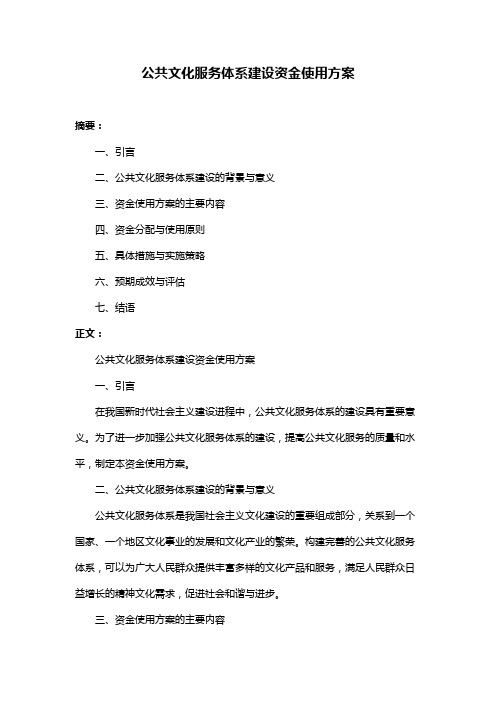 公共文化服务体系建设资金使用方案

摘要：

一、引言

二、公共文化服务体系建设的背景与意义

三、资金使用方案的主要内容

四、资金分配与使用原则

五、具体措施与实施策略

六、预期成效与评估

七、结语

正文：

公共文化服务体系建设资金使用方案

一、引言

在我国新时代社会主义建设进程中，公共文化服务体系的建设具有重要意义。为了进一步加强公共文化服务体系的建设，提高公共文化服务的质量和水平，制定本资金使用方案。

二、公共文化服务体系建设的背景与意义

公共文化服务体系是我国社会主义文化建设的重要组成部分，关系到一个国家、一个地区文化事业的发展和文化产业的繁荣。构建完善的公共文化服务体系，可以为广大人民群众提供丰富多样的文化产品和服务，满足人民群众日益增长的精神文化需求，促进社会和谐与进步。

三、资金使用方案的主要内容